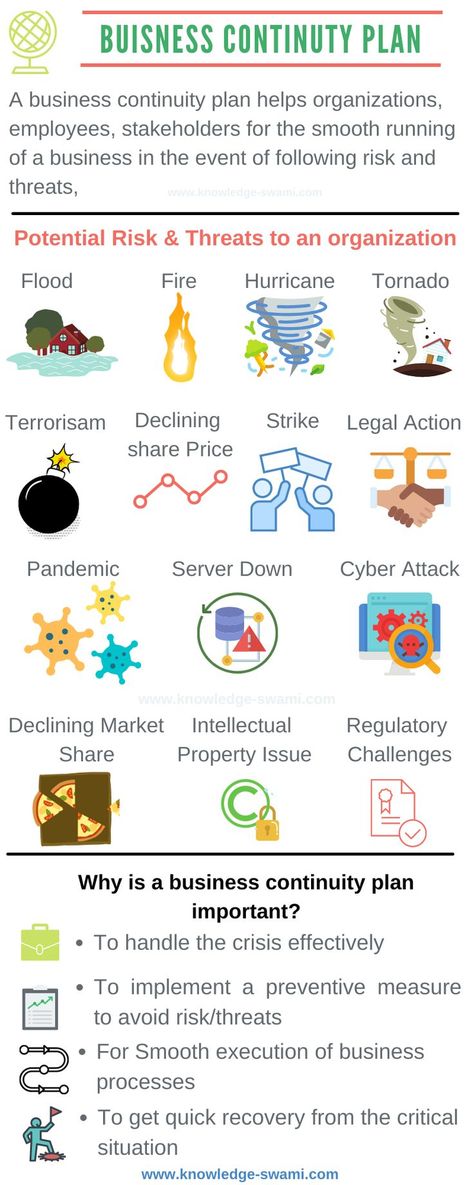 BUISNESS CONTINUTY PLAN

A business continuity plan helps organizations, employees, stakeholders for the smooth running of a business in the event of following risk and threats,

www.knowledge-swami.com

Potential Risk & Threats to an organization

Flood

Fire

Hurricane

Tornado

Terrorisam

Declining share Price

Strike

Legal Action

Pandemic

Server Down

Cyber Attack

www.knowledge-swami.com

Declining Market Share

Intellectual Property Issue

Regulatory Challenges

Why is a business continuity plan important?

• To handle the crisis effectively

• To implement a preventive measure to avoid risk/threats

• For Smooth execution of business processes

• To get quick recovery from the critical situation

www.knowledge-swami.com